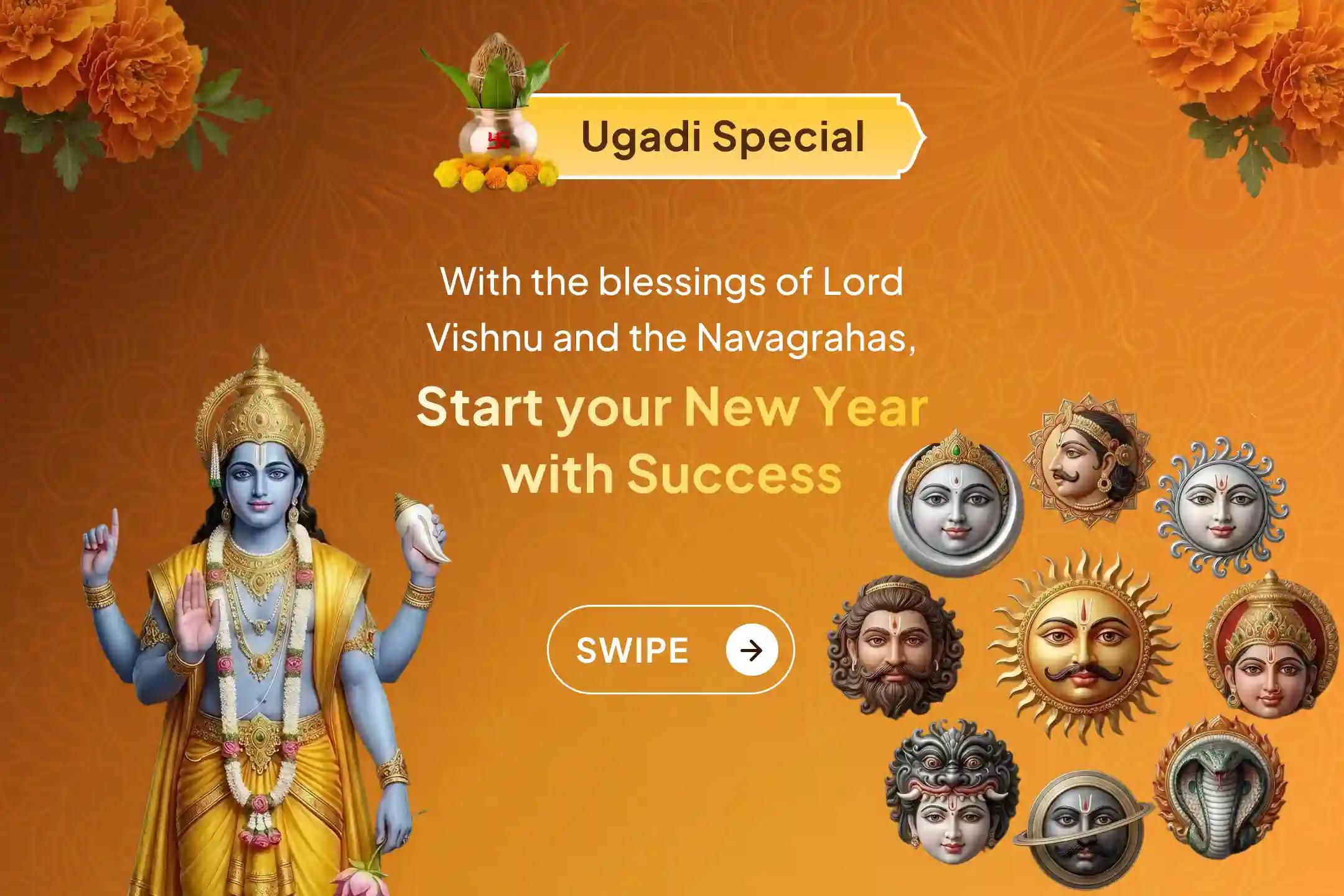 Ugadi Special

With the blessings of Lord Vishnu and the Navagrahas,

Start your New Year with Success

SWIPE